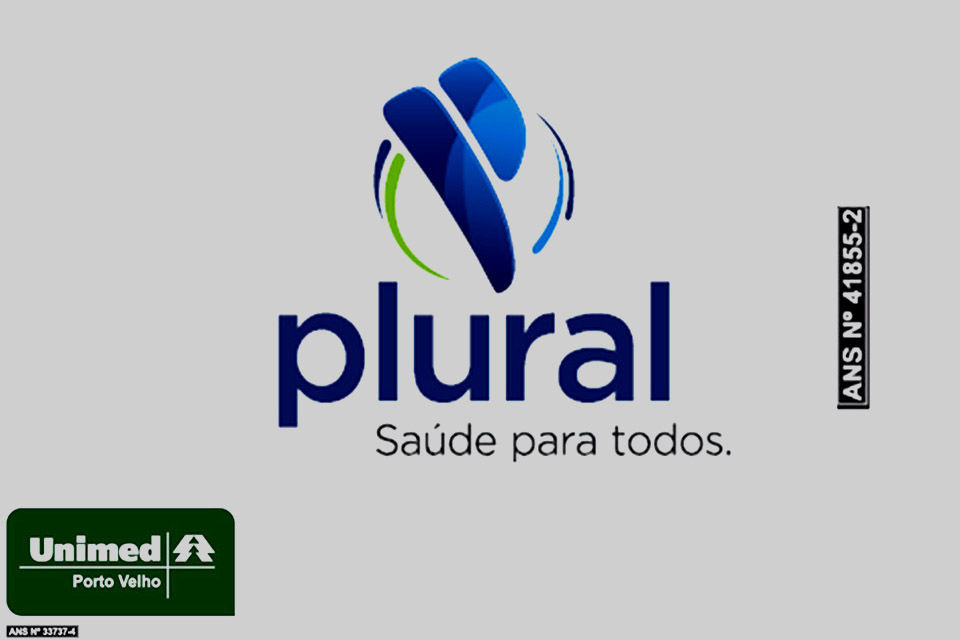 plural
Saúde para todos.

ANS Nº 41855-2

Unimed
Porto Velho

ANS Nº 33737-4